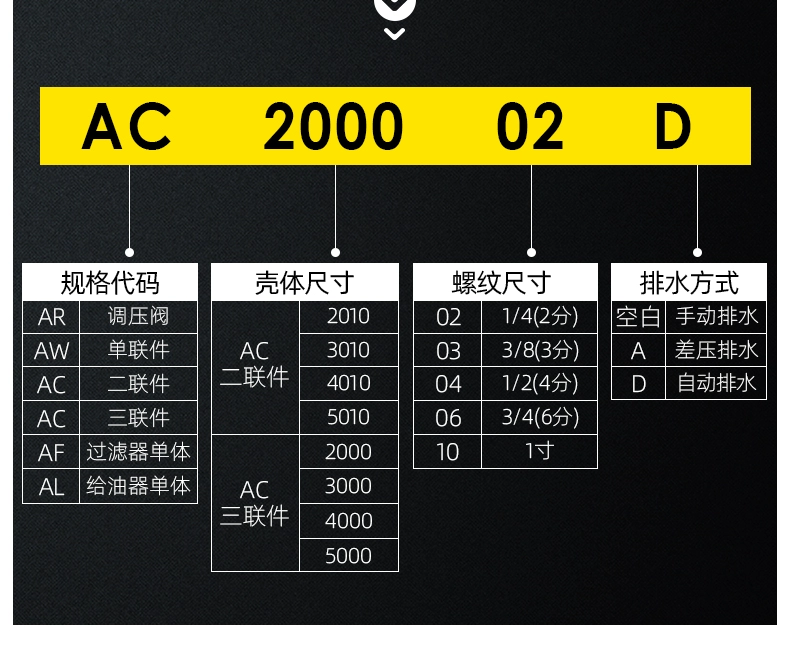 AC 2000 02 D

| 规格代码 | |
|---|---|
| AR | 调压阀 |
| AW | 单联件 |
| AC | 二联件 |
| AC | 三联件 |
| AF | 过滤器单体 |
| AL | 给油器单体 |

| 壳体尺寸 | |
|---|---|
| AC 二联件 | 2010 |
| | 3010 |
| | 4010 |
| | 5010 |
| AC 三联件 | 2000 |
| | 3000 |
| | 4000 |
| | 5000 |

| 螺纹尺寸 | |
|---|---|
| 02 | 1/4(2分) |
| 03 | 3/8(3分) |
| 04 | 1/2(4分) |
| 06 | 3/4(6分) |
| 10 | 1寸 |

| 排水方式 | |
|---|---|
| 空白 | 手动排水 |
| A | 差压排水 |
| D | 自动排水 |